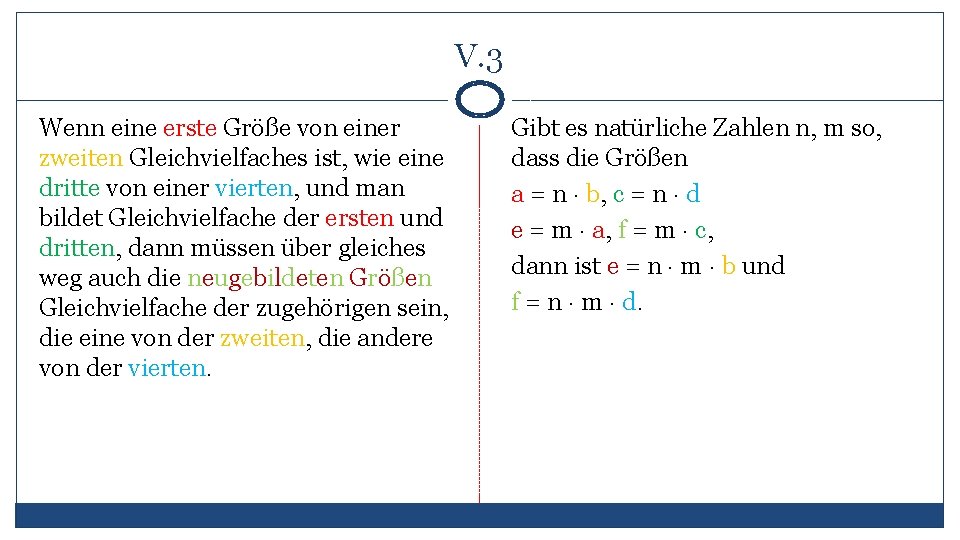 V.3

Wenn eine erste Größe von einer zweiten Gleichvielfaches ist, wie eine dritte von einer vierten, und man bildet Gleichvielfache der ersten und dritten, dann müssen über gleiches weg auch die neugebildeten Größen Gleichvielfache der zugehörigen sein, die eine von der zweiten, die andere von der vierten.

Gibt es natürliche Zahlen n, m so, dass die Größen

$a = n \cdot b$, $c = n \cdot d$

$e = m \cdot a$, $f = m \cdot c$,

dann ist $e = n \cdot m \cdot b$ und

$f = n \cdot m \cdot d$.